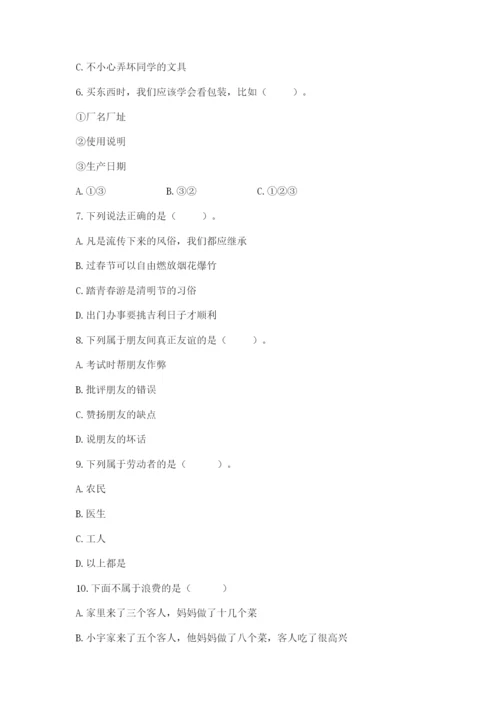 C. 不小心弄坏同学的文具

6. 买东西时，我们应该学会看包装，比如（　　）。

①厂名厂址

②使用说明

③生产日期

A. ①③　　　　B. ③②　　　　C. ①②③

7. 下列说法正确的是（　　）。

A. 凡是流传下来的风俗，我们都应继承

B. 过春节可以自由燃放烟花爆竹

C. 踏青春游是清明节的习俗

D. 出门办事要挑吉利日子才顺利

8. 下列属于朋友间真正友谊的是（　　）。

A. 考试时帮朋友作弊

B. 批评朋友的错误

C. 赞扬朋友的缺点

D. 说朋友的坏话

9. 下列属于劳动者的是（　　）。

A. 农民

B. 医生

C. 工人

D. 以上都是

10. 下面不属于浪费的是（　　）

A. 家里来了三个客人，妈妈做了十几个菜

B. 小宇家来了五个客人，他妈妈做了八个菜，客人吃了很高兴